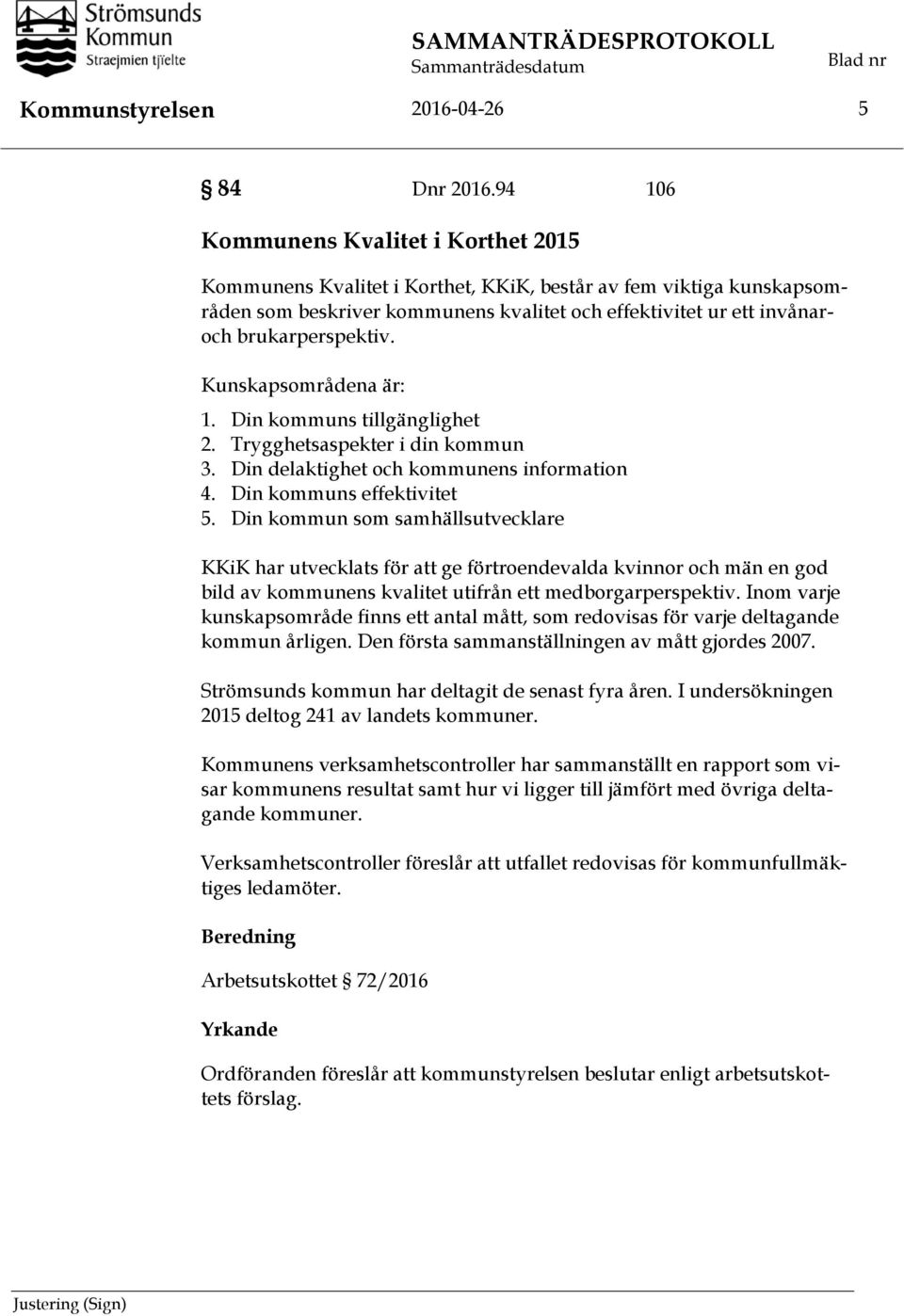 Strömsunds Kommun
Straejmien tjïelte

SAMMANTRÄDESPROTOKOLL
Sammanträdesdatum
Blad nr

Kommunstyrelsen 2016-04-26 5

§ 84 Dnr 2016.94 106

Kommunens Kvalitet i Korthet 2015

Kommunens Kvalitet i Korthet, KKiK, består av fem viktiga kunskapsområden som beskriver kommunens kvalitet och effektivitet ur ett invånar- och brukarperspektiv.

Kunskapsområdena är:
1. Din kommuns tillgänglighet
2. Trygghetsaspekter i din kommun
3. Din delaktighet och kommunens information
4. Din kommuns effektivitet
5. Din kommun som samhällsutvecklare

KKiK har utvecklats för att ge förtroendevalda kvinnor och män en god bild av kommunens kvalitet utifrån ett medborgarperspektiv. Inom varje kunskapsområde finns ett antal mått, som redovisas för varje deltagande kommun årligen. Den första sammanställningen av mått gjordes 2007.

Strömsunds kommun har deltagit de senast fyra åren. I undersökningen 2015 deltog 241 av landets kommuner.

Kommunens verksamhetscontroller har sammanställt en rapport som visar kommunens resultat samt hur vi ligger till jämfört med övriga deltagande kommuner.

Verksamhetscontroller föreslår att utfallet redovisas för kommunfullmäktiges ledamöter.

Beredning

Arbetsutskottet § 72/2016

Yrkande

Ordföranden föreslår att kommunstyrelsen beslutar enligt arbetsutskottets förslag.

Justering (Sign)